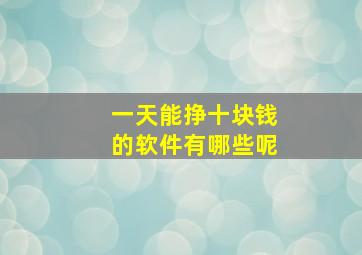 一天能挣十块钱
的软件有哪些呢